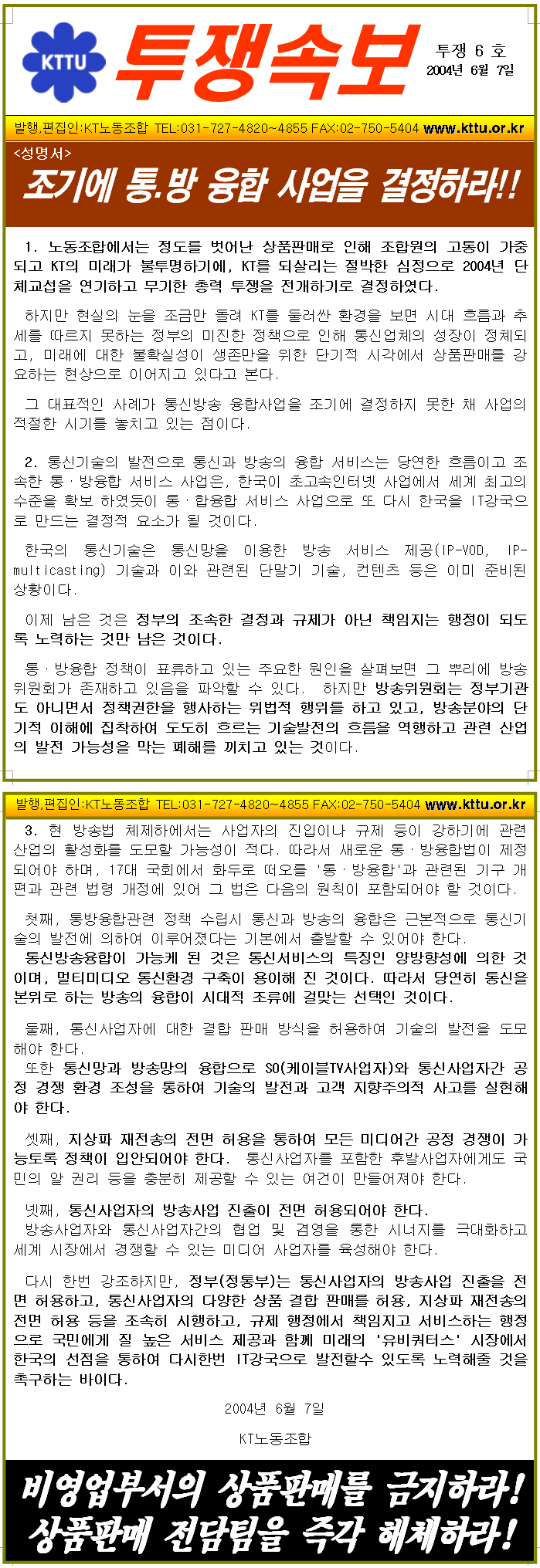 KTTU

투쟁속보

투쟁 6 호
2004년 6월 7일

발행,편집인:KT노동조합 TEL:031-727-4820~4855 FAX:02-750-5404 www.kttu.or.kr

<성명서>

조기에 통.방 융합 사업을 결정하라!!

1. 노동조합에서는 정도를 벗어난 상품판매로 인해 조합원의 고통이 가중되고 KT의 미래가 불투명하기에, KT를 되살리는 절박한 심정으로 2004년 단체교섭을 연기하고 무기한 총력 투쟁을 전개하기로 결정하였다.

하지만 현실의 눈을 조금만 돌려 KT를 둘러싼 환경을 보면 시대 흐름과 추세를 따르지 못하는 정부의 미진한 정책으로 인해 통신업체의 성장이 정체되고, 미래에 대한 불확실성이 생존만을 위한 단기적 시각에서 상품판매를 강요하는 현상으로 이어지고 있다고 본다.

그 대표적인 사례가 통신방송 융합사업을 조기에 결정하지 못한 채 사업의 적절한 시기를 놓치고 있는 점이다.

2. 통신기술의 발전으로 통신과 방송의 융합 서비스는 당연한 흐름이고 조속한 통·방융합 서비스 사업은, 한국이 초고속인터넷 사업에서 세계 최고의 수준을 확보 하였듯이 통·합융합 서비스 사업으로 또 다시 한국을 IT강국으로 만드는 결정적 요소가 될 것이다.

한국의 통신기술은 통신망을 이용한 방송 서비스 제공(IP-VOD, IP-multicasting) 기술과 이와 관련된 단말기 기술, 컨텐츠 등은 이미 준비된 상황이다.

이제 남은 것은 정부의 조속한 결정과 규제가 아닌 책임지는 행정이 되도록 노력하는 것만 남은 것이다.

통·방융합 정책이 표류하고 있는 주요한 원인을 살펴보면 그 뿌리에 방송위원회가 존재하고 있음을 파악할 수 있다. 하지만 방송위원회는 정부기관도 아니면서 정책권한을 행사하는 위법적 행위를 하고 있고, 방송분야의 단기적 이해에 집착하여 도도히 흐르는 기술발전의 흐름을 역행하고 관련 산업의 발전 가능성을 막는 폐해를 끼치고 있는 것이다.

발행,편집인:KT노동조합 TEL:031-727-4820~4855 FAX:02-750-5404 www.kttu.or.kr

3. 현 방송법 체제하에서는 사업자의 진입이나 규제 등이 강하기에 관련 산업의 활성화를 도모할 가능성이 적다. 따라서 새로운 통·방융합법이 제정되어야 하며, 17대 국회에서 화두로 떠오를 '통·방융합'과 관련된 기구 개편과 관련 법령 개정에 있어 그 법은 다음의 원칙이 포함되어야 할 것이다.

첫째, 통방융합관련 정책 수립시 통신과 방송의 융합은 근본적으로 통신기술의 발전에 의하여 이루어졌다는 기본에서 출발할 수 있어야 한다.
통신방송융합이 가능케 된 것은 통신서비스의 특징인 양방향성에 의한 것이며, 멀티미디오 통신환경 구축이 용이해 진 것이다. 따라서 당연히 통신을 본위로 하는 방송의 융합이 시대적 조류에 걸맞는 선택인 것이다.

둘째, 통신사업자에 대한 결합 판매 방식을 허용하여 기술의 발전을 도모해야 한다.
또한 통신망과 방송망의 융합으로 SO(케이블TV사업자)와 통신사업자간 공정 경쟁 환경 조성을 통하여 기술의 발전과 고객 지향주의적 사고를 실현해야 한다.

셋째, 지상파 재전송의 전면 허용을 통하여 모든 미디어간 공정 경쟁이 가능토록 정책이 입안되어야 한다. 통신사업자를 포함한 후발사업자에게도 국민의 알 권리 등을 충분히 제공할 수 있는 여건이 만들어져야 한다.

넷째, 통신사업자의 방송사업 진출이 전면 허용되어야 한다.
방송사업자와 통신사업자간의 협업 및 겸영을 통한 시너지를 극대화하고 세계 시장에서 경쟁할 수 있는 미디어 사업자를 육성해야 한다.

다시 한번 강조하지만, 정부(정통부)는 통신사업자의 방송사업 진출을 전면 허용하고, 통신사업자의 다양한 상품 결합 판매를 허용, 지상파 재전송의 전면 허용 등을 조속히 시행하고, 규제 행정에서 책임지고 서비스하는 행정으로 국민에게 질 높은 서비스 제공과 함께 미래의 '유비쿼터스' 시장에서 한국의 선점을 통하여 다시한번 IT강국으로 발전할수 있도록 노력해줄 것을 촉구하는 바이다.

2004년 6월 7일

KT노동조합

비영업부서의 상품판매를 금지하라!
상품판매 전담팀을 즉각 해체하라!